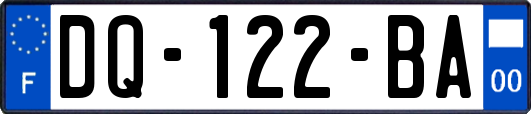 F

DQ-122-BA

00